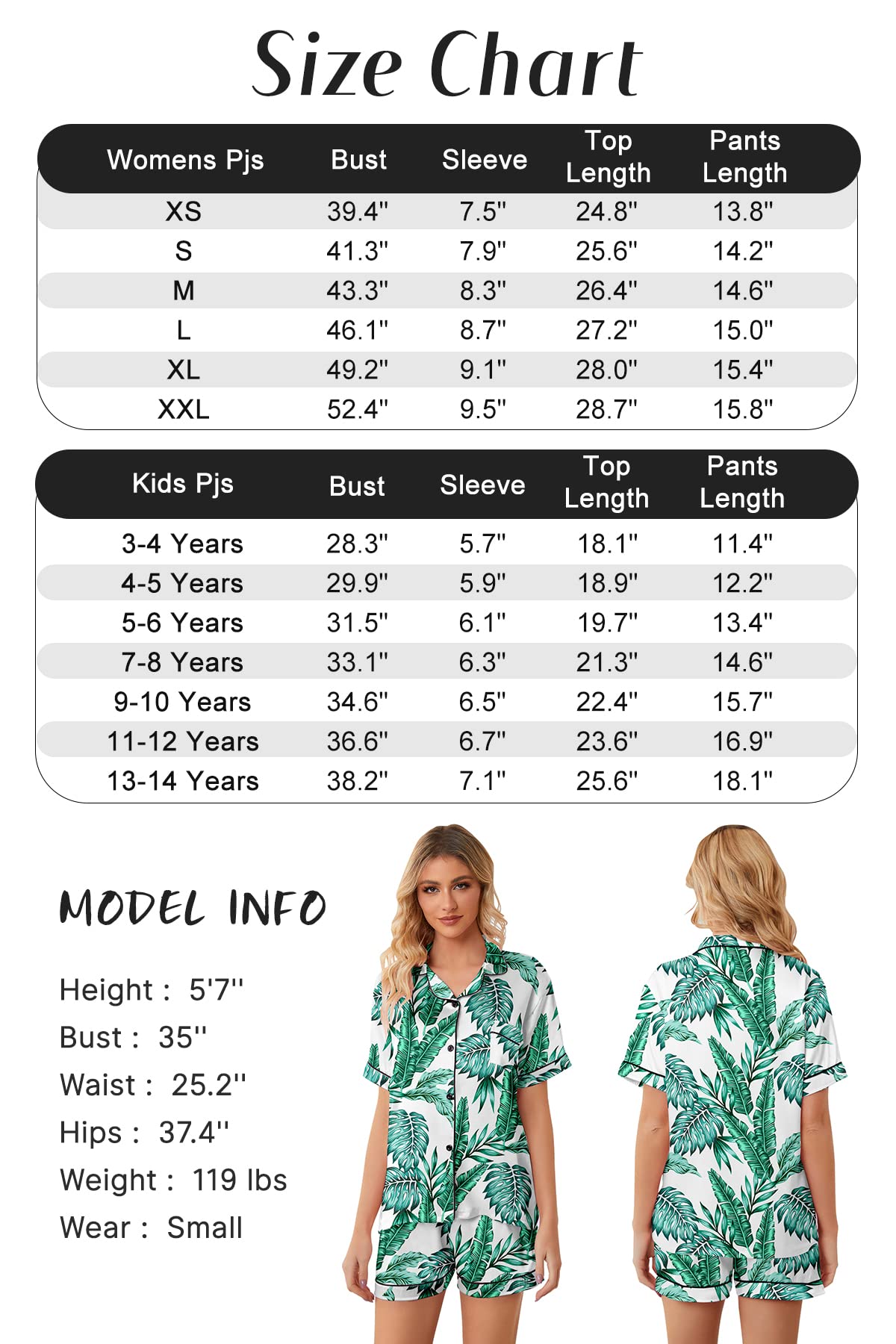 Size Chart

| Womens Pjs | Bust | Sleeve | Top Length | Pants Length |
|---|---|---|---|---|
| XS | 39.4" | 7.5" | 24.8" | 13.8" |
| S | 41.3" | 7.9" | 25.6" | 14.2" |
| M | 43.3" | 8.3" | 26.4" | 14.6" |
| L | 46.1" | 8.7" | 27.2" | 15.0" |
| XL | 49.2" | 9.1" | 28.0" | 15.4" |
| XXL | 52.4" | 9.5" | 28.7" | 15.8" |

| Kids Pjs | Bust | Sleeve | Top Length | Pants Length |
|---|---|---|---|---|
| 3-4 Years | 28.3" | 5.7" | 18.1" | 11.4" |
| 4-5 Years | 29.9" | 5.9" | 18.9" | 12.2" |
| 5-6 Years | 31.5" | 6.1" | 19.7" | 13.4" |
| 7-8 Years | 33.1" | 6.3" | 21.3" | 14.6" |
| 9-10 Years | 34.6" | 6.5" | 22.4" | 15.7" |
| 11-12 Years | 36.6" | 6.7" | 23.6" | 16.9" |
| 13-14 Years | 38.2" | 7.1" | 25.6" | 18.1" |

MODEL INFO

Height : 5'7''
Bust : 35''
Waist : 25.2''
Hips : 37.4''
Weight : 119 lbs
Wear : Small